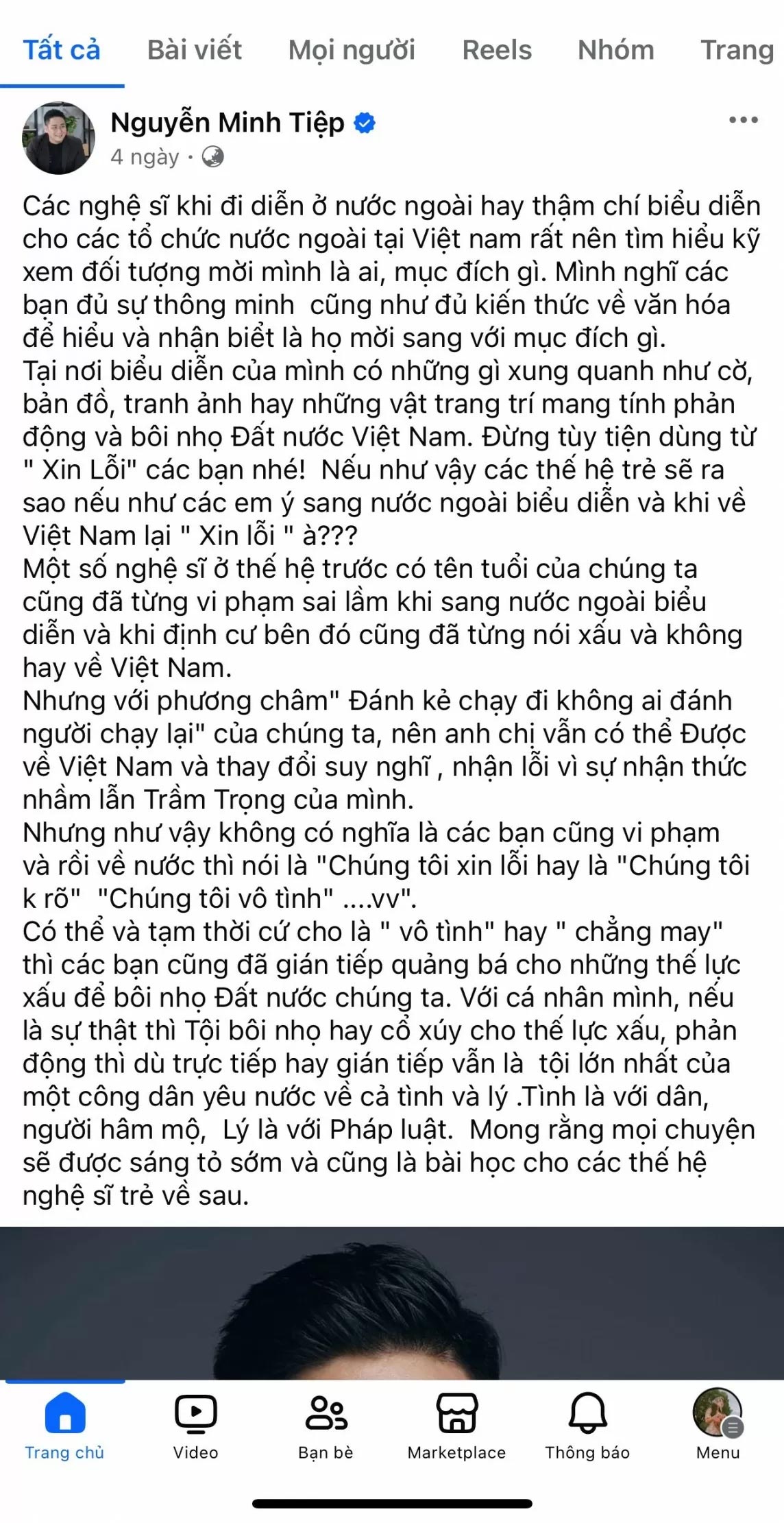 Tất cả Bài viết Mọi người Reels Nhóm Trang

Nguyễn Minh Tiệp
4 ngày ·

Các nghệ sĩ khi đi diễn ở nước ngoài hay thậm chí biểu diễn cho các tổ chức nước ngoài tại Việt nam rất nên tìm hiểu kỹ xem đối tượng mời mình là ai, mục đích gì. Mình nghĩ các bạn đủ sự thông minh cũng như đủ kiến thức về văn hóa để hiểu và nhận biết là họ mời sang với mục đích gì.
Tại nơi biểu diễn của mình có những gì xung quanh như cờ, bản đồ, tranh ảnh hay những vật trang trí mang tính phản động và bôi nhọ Đất nước Việt Nam. Đừng tùy tiện dùng từ " Xin Lỗi" các bạn nhé! Nếu như vậy các thế hệ trẻ sẽ ra sao nếu như các em ý sang nước ngoài biểu diễn và khi về Việt Nam lại " Xin lỗi " à???
Một số nghệ sĩ ở thế hệ trước có tên tuổi của chúng ta cũng đã từng vi phạm sai lầm khi sang nước ngoài biểu diễn và khi định cư bên đó cũng đã từng nói xấu và không hay về Việt Nam.
Nhưng với phương châm" Đánh kẻ chạy đi không ai đánh người chạy lại" của chúng ta, nên anh chị vẫn có thể Được về Việt Nam và thay đổi suy nghĩ , nhận lỗi vì sự nhận thức nhầm lẫn Trầm Trọng của mình.
Nhưng như vậy không có nghĩa là các bạn cũng vi phạm và rồi về nước thì nói là "Chúng tôi xin lỗi hay là "Chúng tôi k rõ" "Chúng tôi vô tình" ....vv".
Có thể và tạm thời cứ cho là " vô tình" hay " chẳng may" thì các bạn cũng đã gián tiếp quảng bá cho những thế lực xấu để bôi nhọ Đất nước chúng ta. Với cá nhân mình, nếu là sự thật thì Tội bôi nhọ hay cổ xúy cho thế lực xấu, phản động thì dù trực tiếp hay gián tiếp vẫn là tội lớn nhất của một công dân yêu nước về cả tình và lý .Tình là với dân, người hâm mộ, Lý là với Pháp luật. Mong rằng mọi chuyện sẽ được sáng tỏ sớm và cũng là bài học cho các thế hệ nghệ sĩ trẻ về sau.

Trang chủ Video Bạn bè Marketplace Thông báo Menu